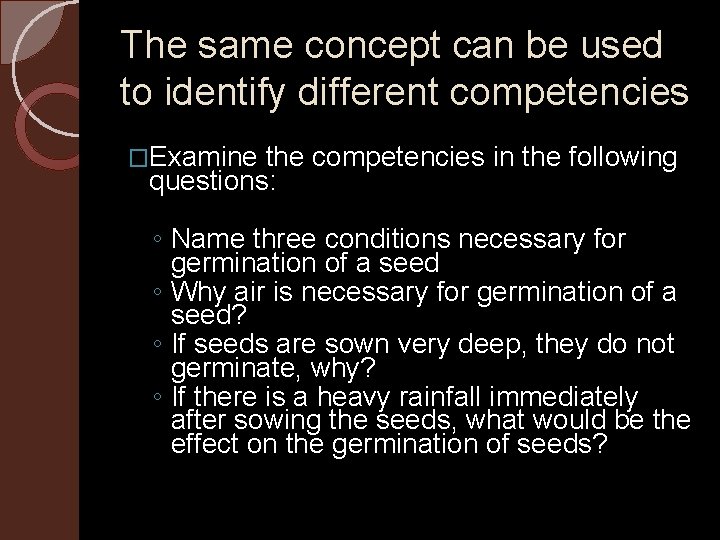 The same concept can be used to identify different competencies

□Examine the competencies in the following questions:

◦ Name three conditions necessary for germination of a seed
◦ Why air is necessary for germination of a seed?
◦ If seeds are sown very deep, they do not germinate, why?
◦ If there is a heavy rainfall immediately after sowing the seeds, what would be the effect on the germination of seeds?